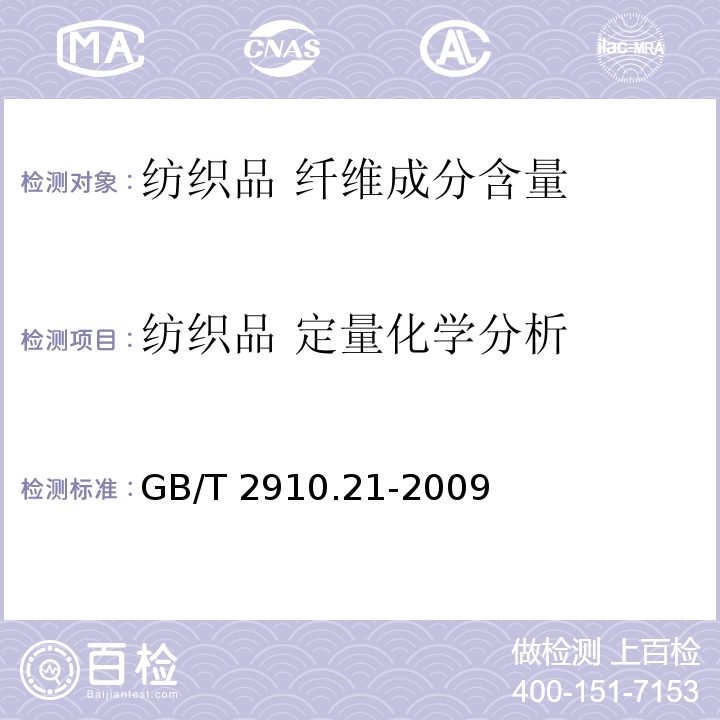 MA CNAS AL ilac-MRA

检测对象：纺织品 纤维成分含量

检测项目：纺织品 定量化学分析

检测标准：GB/T 2910.21-2009

百检
Baijiantest.com

做检测 上百检
400-151-7153